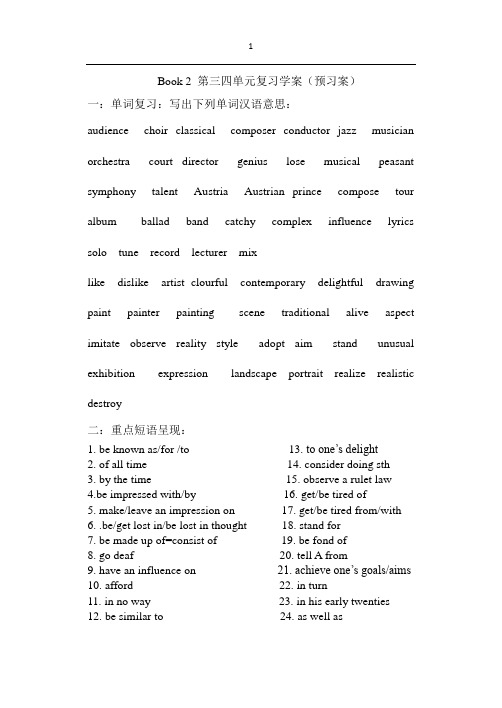 1

Book 2 第三四单元复习学案（预习案）

一：单词复习：写出下列单词汉语意思：

audience choir classical composer conductor jazz musician

orchestra court director genius lose musical peasant

symphony talent Austria Austrian prince compose tour

album ballad band catchy complex influence lyrics

solo tune record lecturer mix

like dislike artist clourful contemporary delightful drawing

paint painter painting scene traditional alive aspect

imitate observe reality style adopt aim stand unusual

exhibition expression landscape portrait realize realistic

destroy

二：重点短语呈现：

1. be known as/for /to
2. of all time
3. by the time
4.be impressed with/by
5. make/leave an impression on
6. .be/get lost in/be lost in thought
7. be made up of=consist of
8. go deaf
9. have an influence on
10. afford
11. in no way
12. be similar to

13. to one's delight
14. consider doing sth
15. observe a rulet law
16. get/be tired of
17. get/be tired from/with
18. stand for
19. be fond of
20. tell A from
21. achieve one's goals/aims
22. in turn
23. in his early twenties
24. as well as